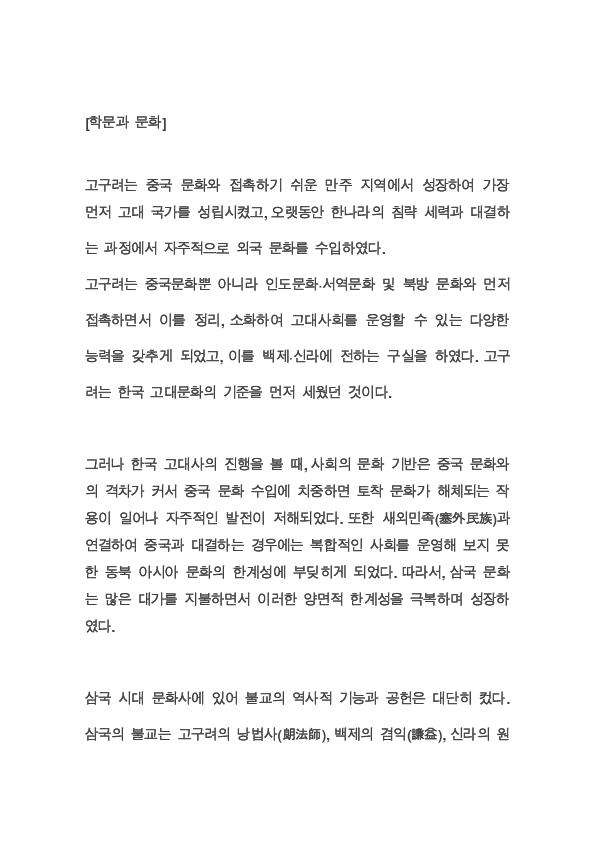 [학문과 문화]

고구려는 중국 문화와 접촉하기 쉬운 만주 지역에서 성장하여 가장 먼저 고대 국가를 성립시켰고, 오랫동안 한나라의 침략 세력과 대결하는 과정에서 자주적으로 외국 문화를 수입하였다.
고구려는 중국문화뿐 아니라 인도문화·서역문화 및 북방 문화와 먼저 접촉하면서 이를 정리, 소화하여 고대사회를 운영할 수 있는 다양한 능력을 갖추게 되었고, 이를 백제·신라에 전하는 구실을 하였다. 고구려는 한국 고대문화의 기준을 먼저 세웠던 것이다.

그러나 한국 고대사의 진행을 볼 때, 사회의 문화 기반은 중국 문화와의 격차가 커서 중국 문화 수입에 치중하면 토착 문화가 해체되는 작용이 일어나 자주적인 발전이 저해되었다. 또한 새외민족(塞外民族)과 연결하여 중국과 대결하는 경우에는 복합적인 사회를 운영해 보지 못한 동북 아시아 문화의 한계성에 부딪히게 되었다. 따라서, 삼국 문화는 많은 대가를 지불하면서 이러한 양면적 한계성을 극복하며 성장하였다.

삼국 시대 문화사에 있어 불교의 역사적 기능과 공헌은 대단히 컸다. 삼국의 불교는 고구려의 낭법사(朗法師), 백제의 겸익(謙益), 신라의 원